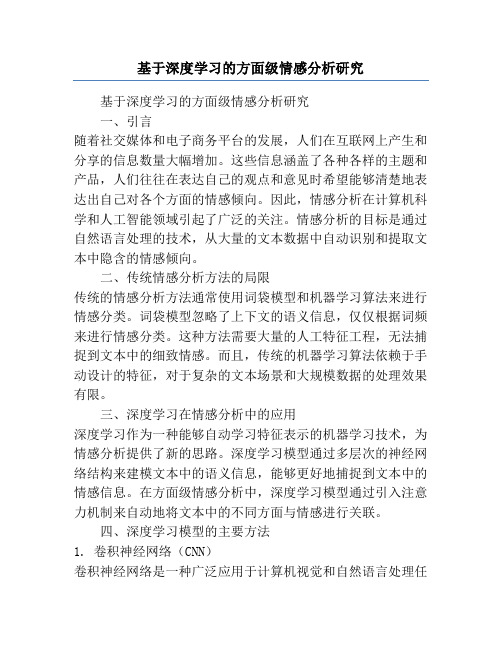 基于深度学习的方面级情感分析研究

基于深度学习的方面级情感分析研究

一、引言

随着社交媒体和电子商务平台的发展，人们在互联网上产生和分享的信息数量大幅增加。这些信息涵盖了各种各样的主题和产品，人们往往在表达自己的观点和意见时希望能够清楚地表达出自己对各个方面的情感倾向。因此，情感分析在计算机科学和人工智能领域引起了广泛的关注。情感分析的目标是通过自然语言处理的技术，从大量的文本数据中自动识别和提取文本中隐含的情感倾向。

二、传统情感分析方法的局限

传统的情感分析方法通常使用词袋模型和机器学习算法来进行情感分类。词袋模型忽略了上下文的语义信息，仅仅根据词频来进行情感分类。这种方法需要大量的人工特征工程，无法捕捉到文本中的细致情感。而且，传统的机器学习算法依赖于手动设计的特征，对于复杂的文本场景和大规模数据的处理效果有限。

三、深度学习在情感分析中的应用

深度学习作为一种能够自动学习特征表示的机器学习技术，为情感分析提供了新的思路。深度学习模型通过多层次的神经网络结构来建模文本中的语义信息，能够更好地捕捉到文本中的情感信息。在方面级情感分析中，深度学习模型通过引入注意力机制来自动地将文本中的不同方面与情感进行关联。

四、深度学习模型的主要方法

1. 卷积神经网络（CNN）

卷积神经网络是一种广泛应用于计算机视觉和自然语言处理任